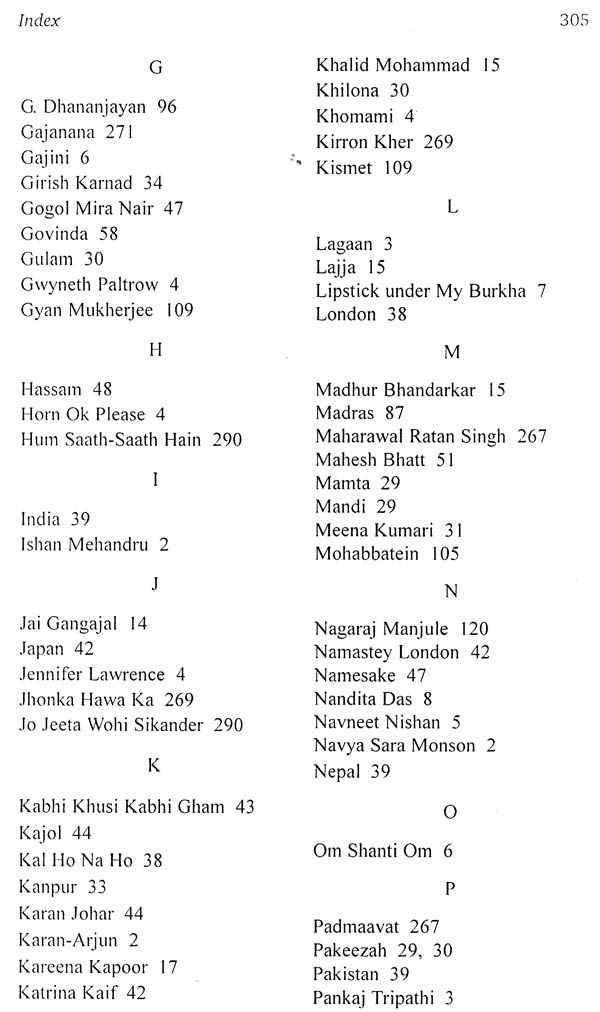 Index

305

G

G. Dhananjayan 96
Gajanana 271
Gajini 6
Girish Karnad 34
Gogol Mira Nair 47
Govinda 58
Gulam 30
Gwyneth Paltrow 4
Gyan Mukherjee 109

H

Hassam 48
Horn Ok Please 4
Hum Saath-Saath Hain 290

I

India 39
Ishan Mehandru 2

J

Jai Gangajal 14
Japan 42
Jennifer Lawrence 4
Jhonka Hawa Ka 269
Jo Jeeta Wohi Sikander 290

K

Kabhi Khusi Kabhi Gham 43
Kajol 44
Kal Ho Na Ho 38
Kanpur 33
Karan Johar 44
Karan-Arjun 2
Kareena Kapoor 17
Katrina Kaif 42

Khalid Mohammad 15
Khilona 30
Khomami 4
Kirron Kher 269
Kismet 109

L

Lagaan 3
Lajja 15
Lipstick under My Burkha 7
London 38

M

Madhur Bhandarkar 15
Madras 87
Maharawal Ratan Singh 267
Mahesh Bhatt 51
Mamta 29
Mandi 29
Meena Kumari 31
Mohabbatein 105

N

Nagaraj Manjule 120
Namastey London 42
Namesake 47
Nandita Das 8
Navneet Nishan 5
Navya Sara Monson 2
Nepal 39

O

Om Shanti Om 6

P

Padmaavat 267
Pakeezah 29, 30
Pakistan 39
Pankaj Tripathi 3